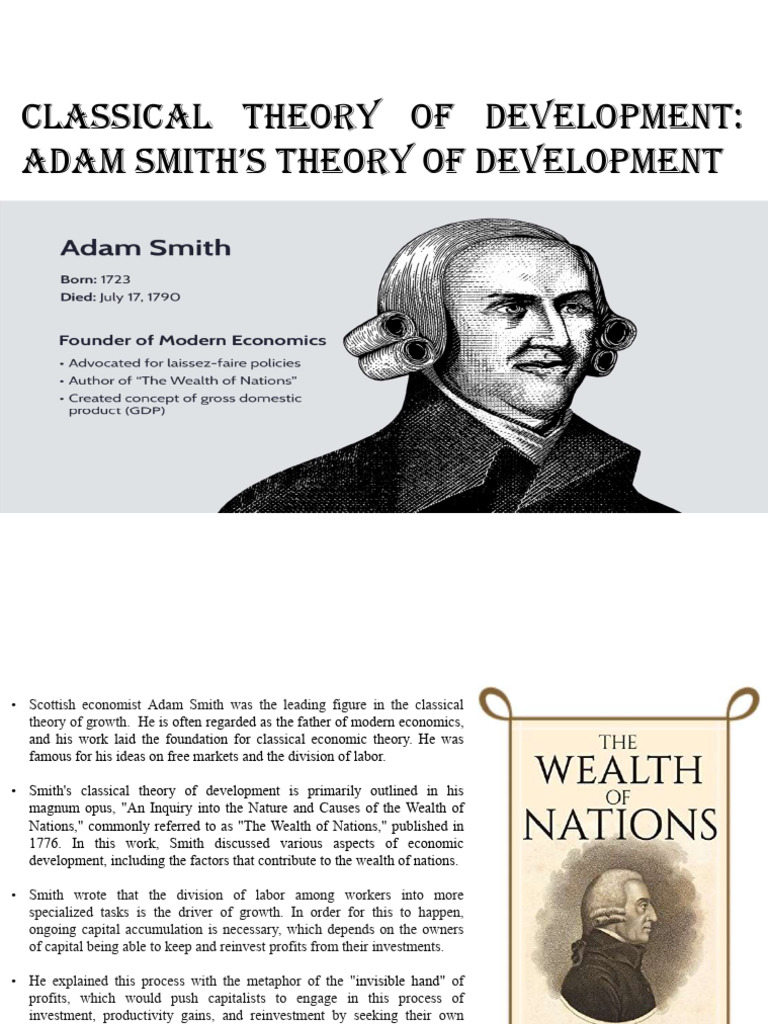 CLASSICAL THEORY OF DEVELOPMENT: ADAM SMITH'S THEORY OF DEVELOPMENT

Adam Smith

Born: 1723
Died: July 17, 1790

Founder of Modern Economics

• Advocated for laissez-faire policies
• Author of "The Wealth of Nations"
• Created concept of gross domestic product (GDP)

• Scottish economist Adam Smith was the leading figure in the classical theory of growth. He is often regarded as the father of modern economics, and his work laid the foundation for classical economic theory. He was famous for his ideas on free markets and the division of labor.

• Smith's classical theory of development is primarily outlined in his magnum opus, "An Inquiry into the Nature and Causes of the Wealth of Nations," commonly referred to as "The Wealth of Nations," published in 1776. In this work, Smith discussed various aspects of economic development, including the factors that contribute to the wealth of nations.

• Smith wrote that the division of labor among workers into more specialized tasks is the driver of growth. In order for this to happen, ongoing capital accumulation is necessary, which depends on the owners of capital being able to keep and reinvest profits from their investments.

• He explained this process with the metaphor of the "invisible hand" of profits, which would push capitalists to engage in this process of investment, productivity gains, and reinvestment by seeking their own

THE
WEALTH
OF
NATIONS